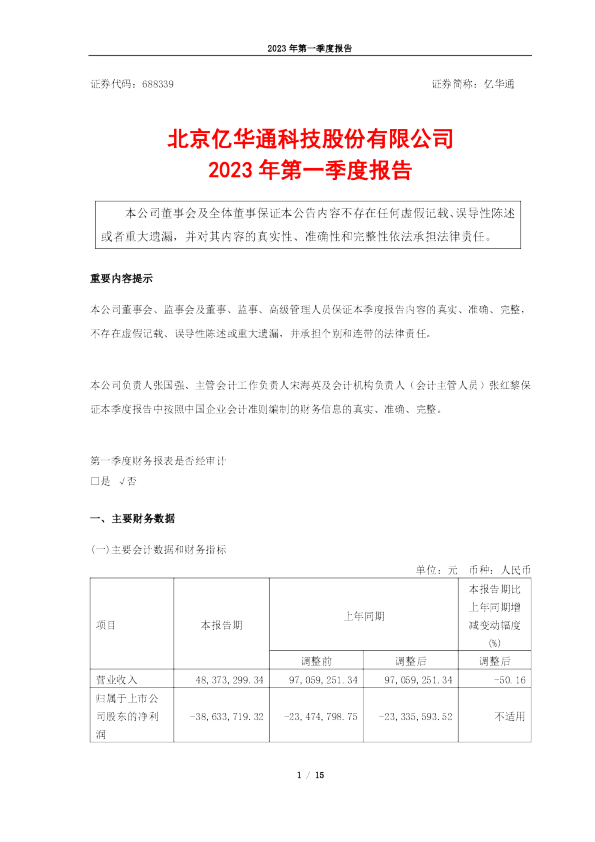 2023 年第一季度报告

证券代码：688339　　　　　　　　　　　　　　　　　　证券简称：亿华通

北京亿华通科技股份有限公司
2023 年第一季度报告

本公司董事会及全体董事保证本公告内容不存在任何虚假记载、误导性陈述或者重大遗漏，并对其内容的真实性、准确性和完整性依法承担法律责任。

重要内容提示

本公司董事会、监事会及董事、监事、高级管理人员保证本季度报告内容的真实、准确、完整，不存在虚假记载、误导性陈述或重大遗漏，并承担个别和连带的法律责任。

本公司负责人张国强、主管会计工作负责人宋海英及会计机构负责人（会计主管人员）张红黎保证本季度报告中按照中国企业会计准则编制的财务信息的真实、准确、完整。

第一季度财务报表是否经审计
□是 √否

一、主要财务数据

(一)主要会计数据和财务指标

单位：元　币种：人民币

| 项目 | 本报告期 | 上年同期 | | 本报告期比上年同期增减变动幅度(%) |
|---|---|---|---|---|
| | | 调整前 | 调整后 | 调整后 |
| 营业收入 | 48,373,299.34 | 97,059,251.34 | 97,059,251.34 | -50.16 |
| 归属于上市公司股东的净利润 | -38,633,719.32 | -23,474,798.75 | -23,335,593.52 | 不适用 |

1 / 15